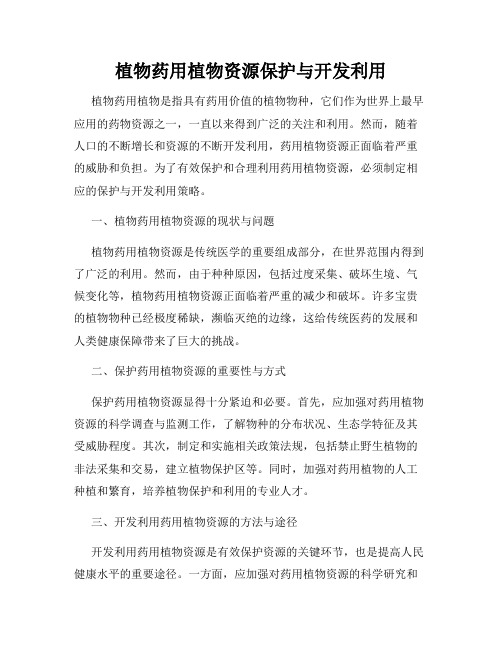 植物药用植物资源保护与开发利用

植物药用植物是指具有药用价值的植物物种，它们作为世界上最早应用的药物资源之一，一直以来得到广泛的关注和利用。然而，随着人口的不断增长和资源的不断开发利用，药用植物资源正面临着严重的威胁和负担。为了有效保护和合理利用药用植物资源，必须制定相应的保护与开发利用策略。

一、植物药用植物资源的现状与问题

植物药用植物资源是传统医学的重要组成部分，在世界范围内得到了广泛的利用。然而，由于种种原因，包括过度采集、破坏生境、气候变化等，植物药用植物资源正面临着严重的减少和破坏。许多宝贵的植物物种已经极度稀缺，濒临灭绝的边缘，这给传统医药的发展和人类健康保障带来了巨大的挑战。

二、保护药用植物资源的重要性与方式

保护药用植物资源显得十分紧迫和必要。首先，应加强对药用植物资源的科学调查与监测工作，了解物种的分布状况、生态学特征及其受威胁程度。其次，制定和实施相关政策法规，包括禁止野生植物的非法采集和交易，建立植物保护区等。同时，加强对药用植物的人工种植和繁育，培养植物保护和利用的专业人才。

三、开发利用药用植物资源的方法与途径

开发利用药用植物资源是有效保护资源的关键环节，也是提高人民健康水平的重要途径。一方面，应加强对药用植物资源的科学研究和